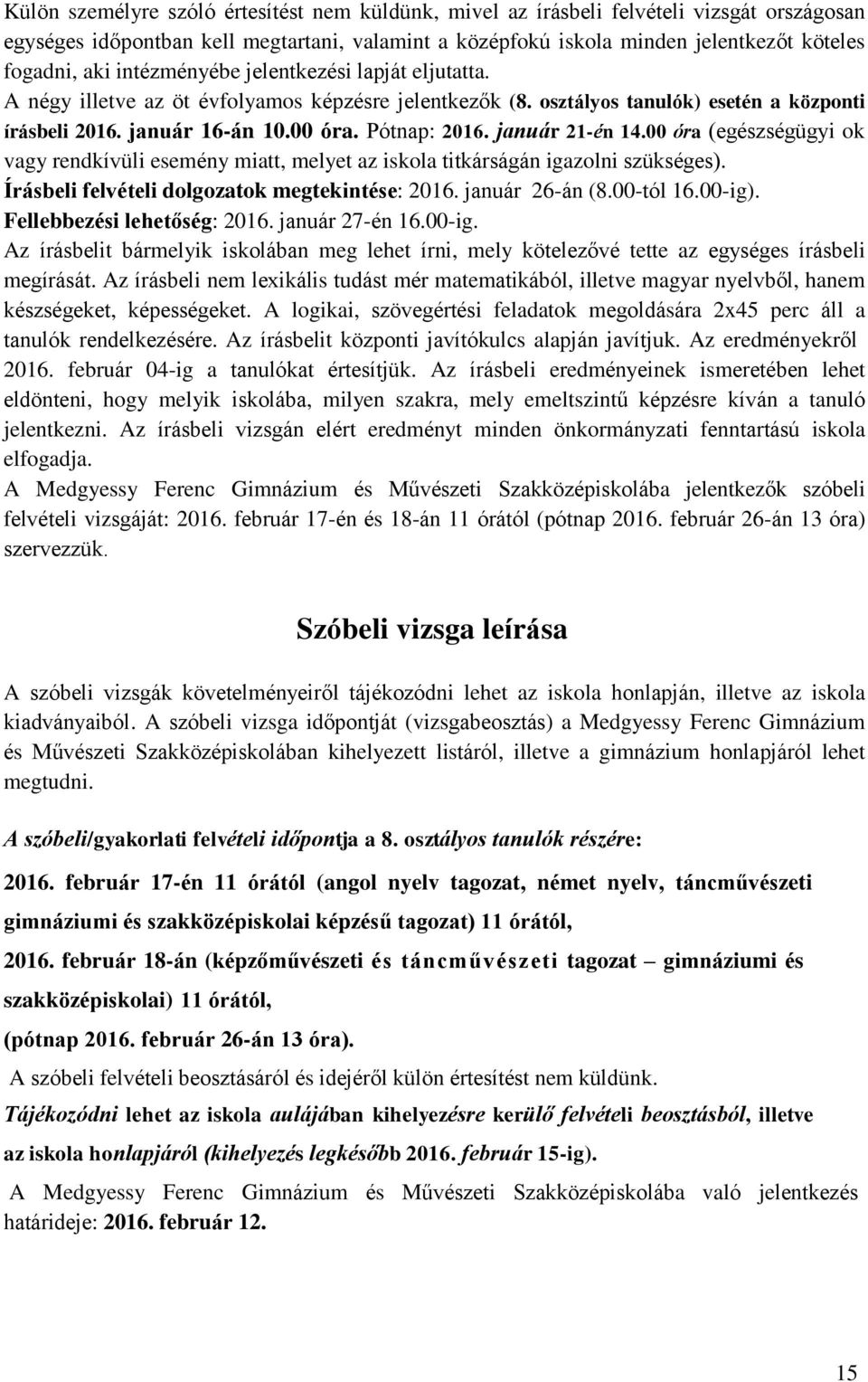 Külön személyre szóló értesítést nem küldünk, mivel az írásbeli felvételi vizsgát országosan egységes időpontban kell megtartani, valamint a középfokú iskola minden jelentkezőt köteles fogadni, aki intézményébe jelentkezési lapját eljutatta.
A négy illetve az öt évfolyamos képzésre jelentkezők (8. osztályos tanulók) esetén a központi írásbeli 2016. január 16-án 10.00 óra. Pótnap: 2016. január 21-én 14.00 óra (egészségügyi ok vagy rendkívüli esemény miatt, melyet az iskola titkárságán igazolni szükséges).
Írásbeli felvételi dolgozatok megtekintése: 2016. január 26-án (8.00-tól 16.00-ig).
Fellebbezési lehetőség: 2016. január 27-én 16.00-ig.
Az írásbelit bármelyik iskolában meg lehet írni, mely kötelezővé tette az egységes írásbeli megírását. Az írásbeli nem lexikális tudást mér matematikából, illetve magyar nyelvből, hanem készségeket, képességeket. A logikai, szövegértési feladatok megoldására 2x45 perc áll a tanulók rendelkezésére. Az írásbelit központi javítókulcs alapján javítjuk. Az eredményekről 2016. február 04-ig a tanulókat értesítjük. Az írásbeli eredményeinek ismeretében lehet eldönteni, hogy melyik iskolába, milyen szakra, mely emeltszintű képzésre kíván a tanuló jelentkezni. Az írásbeli vizsgán elért eredményt minden önkormányzati fenntartású iskola elfogadja.
A Medgyessy Ferenc Gimnázium és Művészeti Szakközépiskolába jelentkezők szóbeli felvételi vizsgáját: 2016. február 17-én és 18-án 11 órától (pótnap 2016. február 26-án 13 óra) szervezzük.

Szóbeli vizsga leírása

A szóbeli vizsgák követelményeiről tájékozódni lehet az iskola honlapján, illetve az iskola kiadványaiból. A szóbeli vizsga időpontját (vizsgabeosztás) a Medgyessy Ferenc Gimnázium és Művészeti Szakközépiskolában kihelyezett listáról, illetve a gimnázium honlapjáról lehet megtudni.

A szóbeli/gyakorlati felvételi időpontja a 8. osztályos tanulók részére:

2016. február 17-én 11 órától (angol nyelv tagozat, német nyelv, táncművészeti gimnáziumi és szakközépiskolai képzésű tagozat) 11 órától,

2016. február 18-án (képzőművészeti és táncművészeti tagozat – gimnáziumi és szakközépiskolai) 11 órától,

(pótnap 2016. február 26-án 13 óra).

A szóbeli felvételi beosztásáról és idejéről külön értesítést nem küldünk.

Tájékozódni lehet az iskola aulájában kihelyezésre kerülő felvételi beosztásból, illetve az iskola honlapjáról (kihelyezés legkésőbb 2016. február 15-ig).

A Medgyessy Ferenc Gimnázium és Művészeti Szakközépiskolába való jelentkezés határideje: 2016. február 12.

15